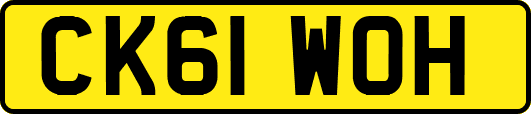 CK61 WOH